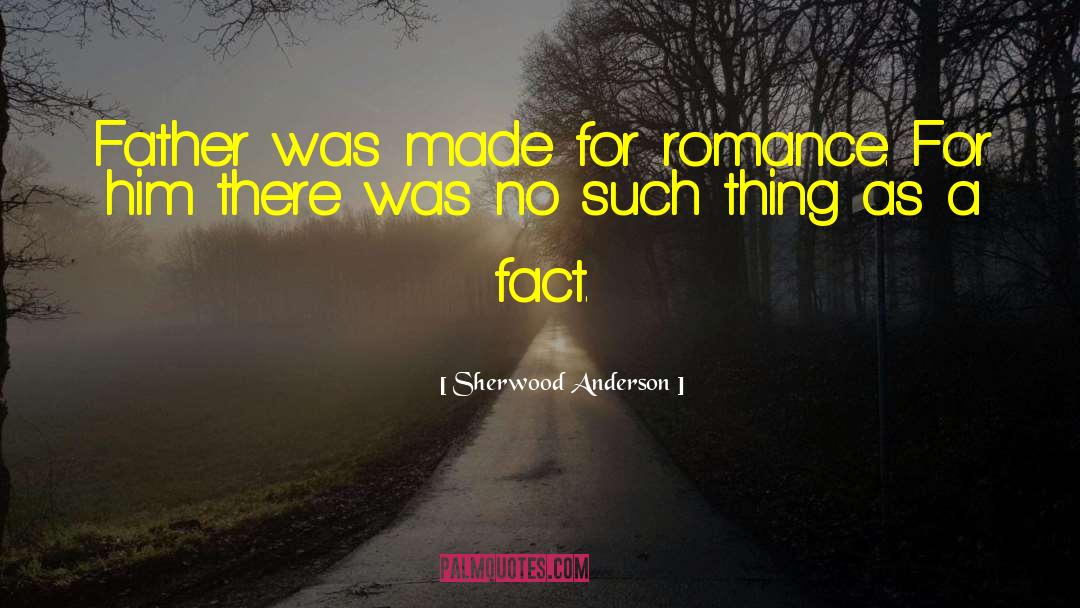 Father was made for romance. For him there was no such thing as a fact.

[ Sherwood Anderson ]

PALMQUOTES.COM